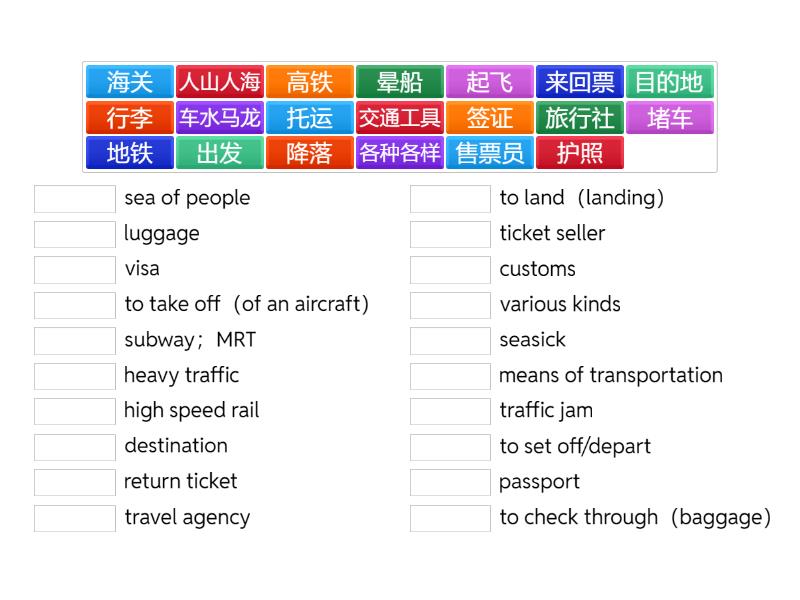 海关 人山人海 高铁 晕船 起飞 来回票 目的地
行李 车水马龙 托运 交通工具 签证 旅行社 堵车
地铁 出发 降落 各种各样 售票员 护照

sea of people
luggage
visa
to take off（of an aircraft)
subway；MRT
heavy traffic
high speed rail
destination
return ticket
travel agency

to land（landing)
ticket seller
customs
various kinds
seasick
means of transportation
traffic jam
to set off/depart
passport
to check through（baggage)